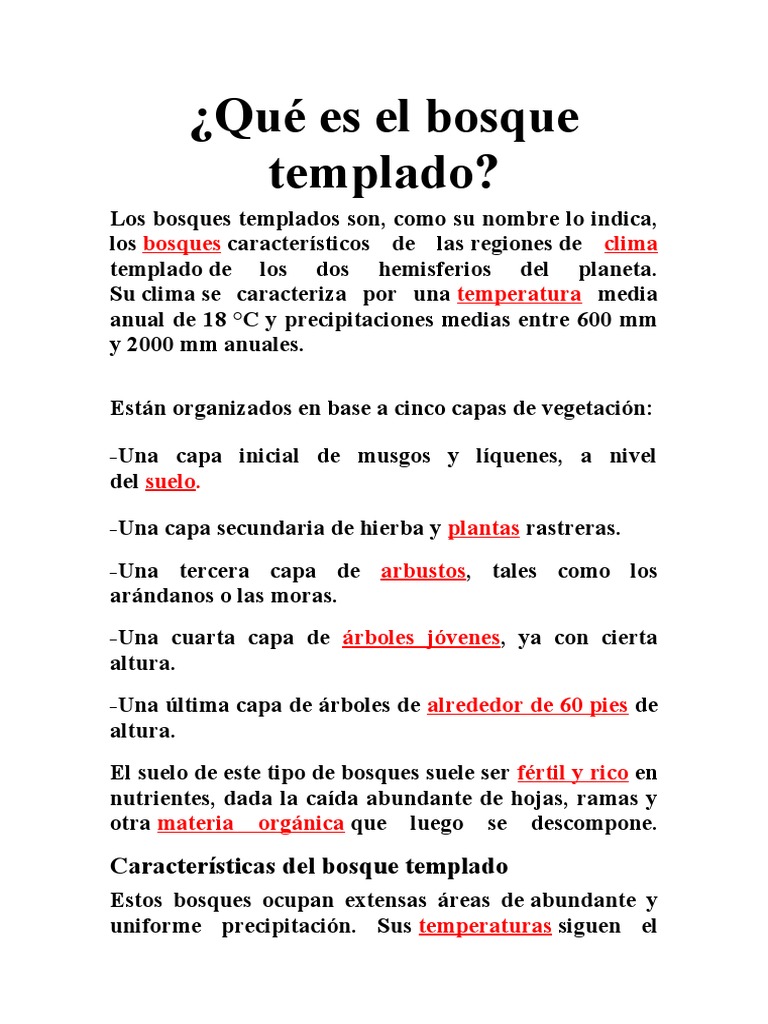 ¿Qué es el bosque templado?

Los bosques templados son, como su nombre lo indica, los bosques característicos de las regiones de clima templado de los dos hemisferios del planeta. Su clima se caracteriza por una temperatura media anual de 18 °C y precipitaciones medias entre 600 mm y 2000 mm anuales.

Están organizados en base a cinco capas de vegetación:

-Una capa inicial de musgos y líquenes, a nivel del suelo.

-Una capa secundaria de hierba y plantas rastreras.

-Una tercera capa de arbustos, tales como los arándanos o las moras.

-Una cuarta capa de árboles jóvenes, ya con cierta altura.

-Una última capa de árboles de alrededor de 60 pies de altura.

El suelo de este tipo de bosques suele ser fértil y rico en nutrientes, dada la caída abundante de hojas, ramas y otra materia orgánica que luego se descompone.

Características del bosque templado

Estos bosques ocupan extensas áreas de abundante y uniforme precipitación. Sus temperaturas siguen el